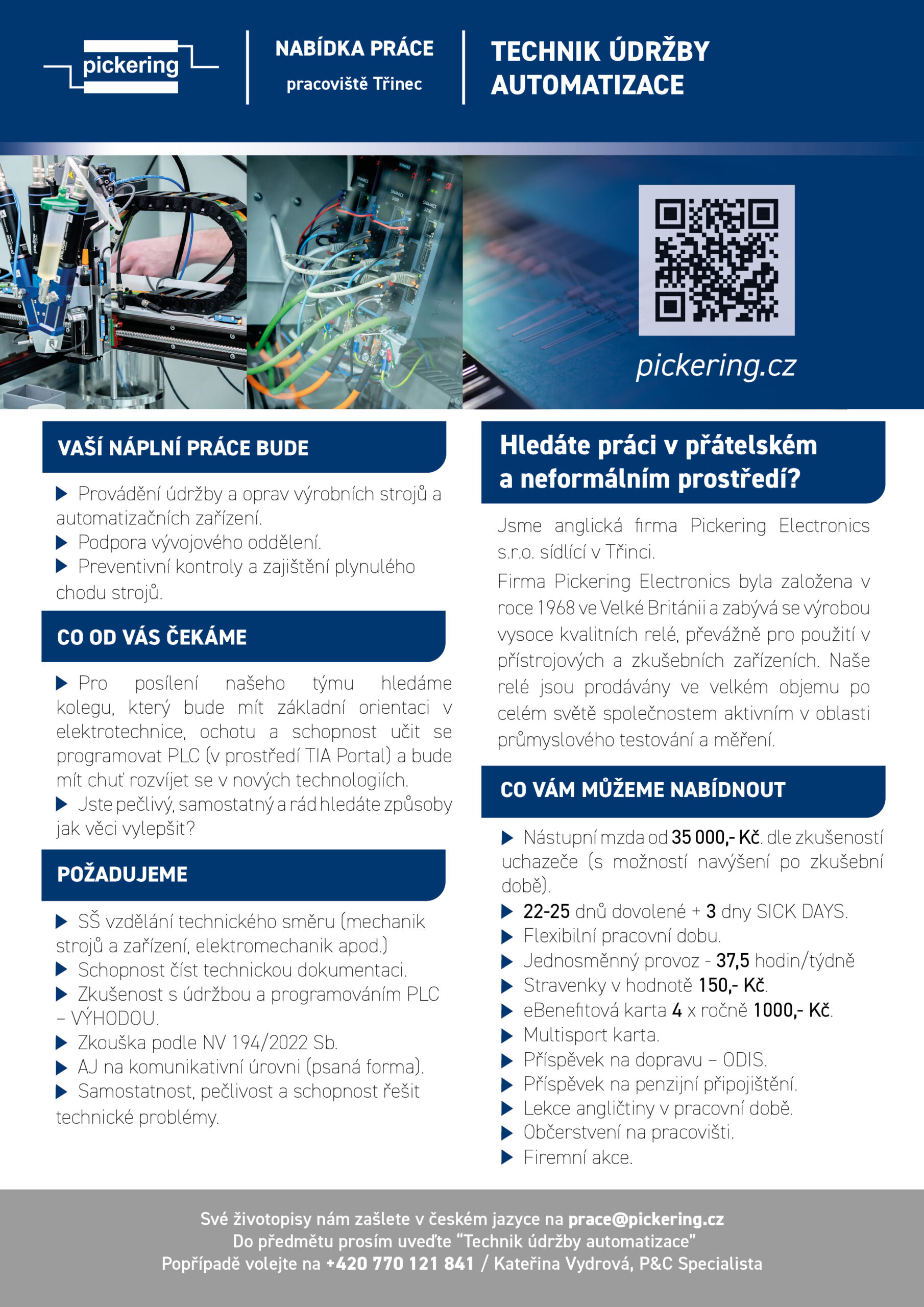 pickering

NABÍDKA PRÁCE
pracoviště Třinec

TECHNIK ÚDRŽBY
AUTOMATIZACE

pickering.cz

VAŠÍ NÁPLNÍ PRÁCE BUDE

▶ Provádění údržby a oprav výrobních strojů a automatizačních zařízení.
▶ Podpora vývojového oddělení.
▶ Preventivní kontroly a zajištění plynulého chodu strojů.

CO OD VÁS ČEKÁME

▶ Pro posílení našeho týmu hledáme kolegu, který bude mít základní orientaci v elektrotechnice, ochotu a schopnost učit se programovat PLC (v prostředí TIA Portal) a bude mít chuť rozvíjet se v nových technologiích.
▶ Jste pečlivý, samostatný a rád hledáte způsoby jak věci vylepšit?

POŽADUJEME

▶ SŠ vzdělání technického směru (mechanik strojů a zařízení, elektromechanik apod.)
▶ Schopnost číst technickou dokumentaci.
▶ Zkušenost s údržbou a programováním PLC – VÝHODOU.
▶ Zkouška podle NV 194/2022 Sb.
▶ AJ na komunikativní úrovni (psaná forma).
▶ Samostatnost, pečlivost a schopnost řešit technické problémy.

Hledáte práci v přátelském a neformálním prostředí?

Jsme anglická firma Pickering Electronics s.r.o. sídlící v Třinci.

Firma Pickering Electronics byla založena v roce 1968 ve Velké Británii a zabývá se výrobou vysoce kvalitních relé, převážně pro použití v přístrojových a zkušebních zařízeních. Naše relé jsou prodávány ve velkém objemu po celém světě společnostem aktivním v oblasti průmyslového testování a měření.

CO VÁM MŮŽEME NABÍDNOUT

▶ Nástupní mzda od 35 000,- Kč. dle zkušeností uchazeče (s možností navýšení po zkušební době).
▶ 22-25 dnů dovolené + 3 dny SICK DAYS.
▶ Flexibilní pracovní dobu.
▶ Jednosměnný provoz - 37,5 hodin/týdně
▶ Stravenky v hodnotě 150,- Kč.
▶ eBenefitová karta 4 x ročně 1000,- Kč.
▶ Multisport karta.
▶ Příspěvek na dopravu – ODIS.
▶ Příspěvek na penzijní připojištění.
▶ Lekce angličtiny v pracovní době.
▶ Občerstvení na pracovišti.
▶ Firemní akce.

Své životopisy nám zašlete v českém jazyce na prace@pickering.cz
Do předmětu prosím uveďte "Technik údržby automatizace"
Popřípadě volejte na +420 770 121 841 / Kateřina Vydrová, P&C Specialista